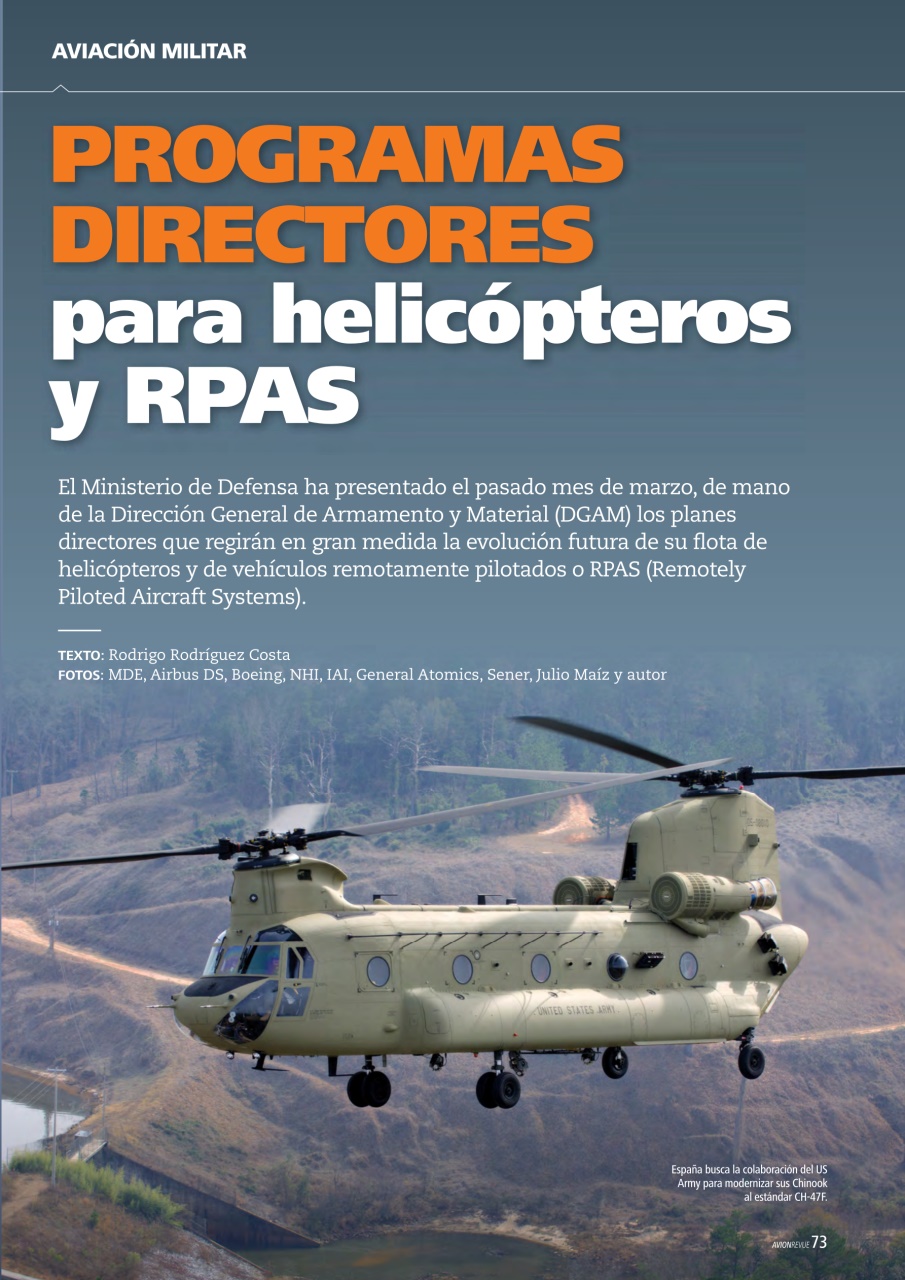 AVIACIÓN MILITAR

PROGRAMAS DIRECTORES para helicópteros y RPAS

El Ministerio de Defensa ha presentado el pasado mes de marzo, de mano de la Dirección General de Armamento y Material (DGAM) los planes directores que regirán en gran medida la evolución futura de su flota de helicópteros y de vehículos remotamente pilotados o RPAS (Remotely Piloted Aircraft Systems).

TEXTO: Rodrigo Rodríguez Costa
FOTOS: MDE, Airbus DS, Boeing, NHI, IAI, General Atomics, Sener, Julio Maíz y autor

UNITED STATES ARMY

España busca la colaboración del US Army para modernizar sus Chinook al estándar CH-47F.

AVIONREVUE 73